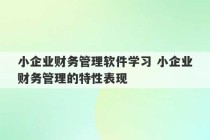 小企业财务管理软件学习 小企业财务管理的特性表现